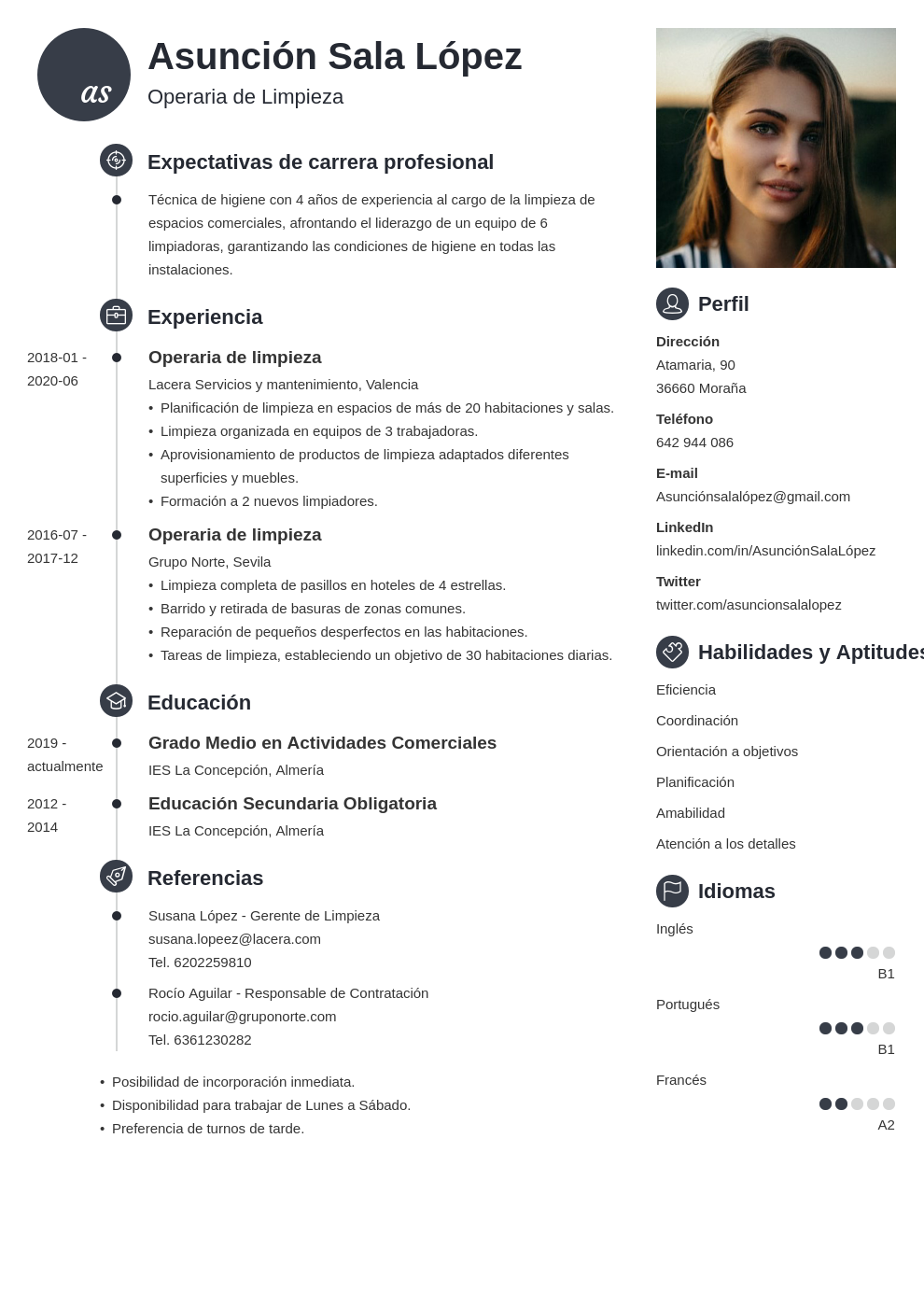 as

Asunción Sala López
Operaria de Limpieza

Expectativas de carrera profesional

Técnica de higiene con 4 años de experiencia al cargo de la limpieza de espacios comerciales, afrontando el liderazgo de un equipo de 6 limpiadoras, garantizando las condiciones de higiene en todas las instalaciones.

Experiencia

2018-01 - 2020-06
Operaria de limpieza
Lacera Servicios y mantenimiento, Valencia
• Planificación de limpieza en espacios de más de 20 habitaciones y salas.
• Limpieza organizada en equipos de 3 trabajadoras.
• Aprovisionamiento de productos de limpieza adaptados diferentes superficies y muebles.
• Formación a 2 nuevos limpiadores.

2016-07 - 2017-12
Operaria de limpieza
Grupo Norte, Sevila
• Limpieza completa de pasillos en hoteles de 4 estrellas.
• Barrido y retirada de basuras de zonas comunes.
• Reparación de pequeños desperfectos en las habitaciones.
• Tareas de limpieza, estableciendo un objetivo de 30 habitaciones diarias.

Educación

2019 - actualmente
Grado Medio en Actividades Comerciales
IES La Concepción, Almería

2012 - 2014
Educación Secundaria Obligatoria
IES La Concepción, Almería

Referencias

Susana López - Gerente de Limpieza
susana.lopeez@lacera.com
Tel. 6202259810

Rocío Aguilar - Responsable de Contratación
rocio.aguilar@gruponorte.com
Tel. 6361230282

• Posibilidad de incorporación inmediata.
• Disponibilidad para trabajar de Lunes a Sábado.
• Preferencia de turnos de tarde.

Perfil

Dirección
Atamaria, 90
36660 Moraña

Teléfono
642 944 086

E-mail
Asunciónsalalópez@gmail.com

LinkedIn
linkedin.com/in/AsunciónSalaLópez

Twitter
twitter.com/asuncionsalalopez

Habilidades y Aptitudes

Eficiencia
Coordinación
Orientación a objetivos
Planificación
Amabilidad
Atención a los detalles

Idiomas

Inglés
B1
Portugués
B1
Francés
A2